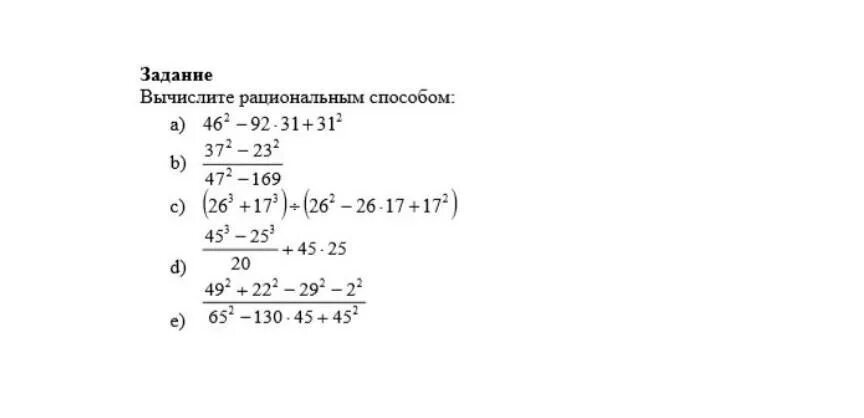 Задание
Вычислите рациональным способом:

a) $46^2 - 92 \cdot 31 + 31^2$

b) $\frac{37^2 - 23^2}{47^2 - 169}$

c) $(26^3 + 17^3) \div (26^2 - 26 \cdot 17 + 17^2)$

d) $\frac{45^3 - 25^3}{20} + 45 \cdot 25$

e) $\frac{49^2 + 22^2 - 29^2 - 2^2}{65^2 - 130 \cdot 45 + 45^2}$